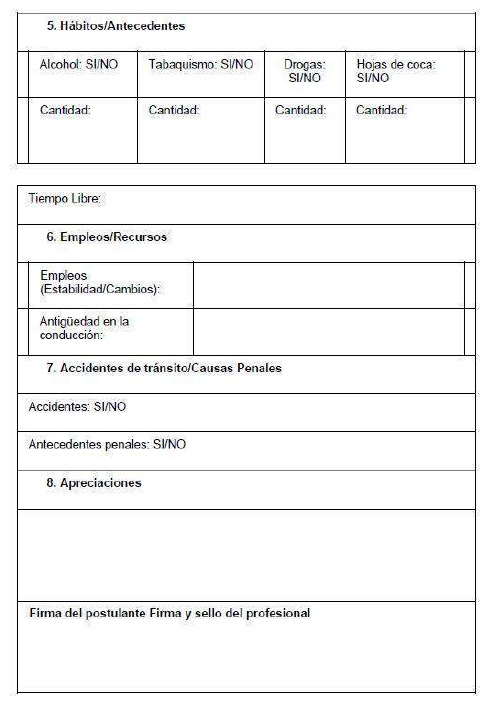 5. Hábitos/Antecedentes

| Alcohol: SI/NO | Tabaquismo: SI/NO | Drogas: SI/NO | Hojas de coca: SI/NO |
|---|---|---|---|
| Cantidad: | Cantidad: | Cantidad: | Cantidad: |

Tiempo Libre:

6. Empleos/Recursos

| Empleos (Estabilidad/Cambios): | |
|---|---|
| Antigüedad en la conducción: | |

7. Accidentes de tránsito/Causas Penales

Accidentes: SI/NO

Antecedentes penales: SI/NO

8. Apreciaciones

Firma del postulante Firma y sello del profesional